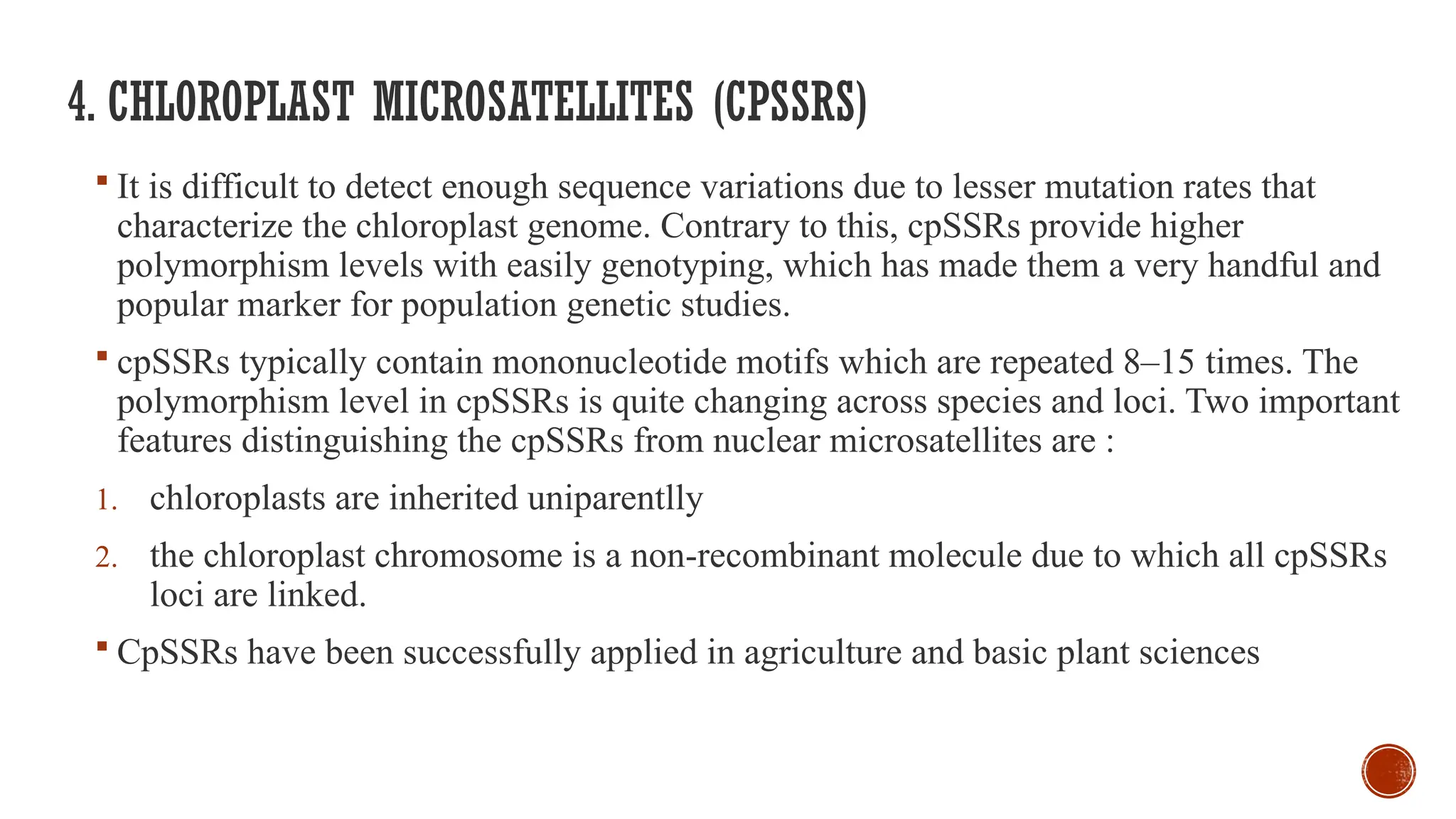 4. CHLOROPLAST MICROSATELLITES (CPSSRS)

▪ It is difficult to detect enough sequence variations due to lesser mutation rates that characterize the chloroplast genome. Contrary to this, cpSSRs provide higher polymorphism levels with easily genotyping, which has made them a very handful and popular marker for population genetic studies.

▪ cpSSRs typically contain mononucleotide motifs which are repeated 8–15 times. The polymorphism level in cpSSRs is quite changing across species and loci. Two important features distinguishing the cpSSRs from nuclear microsatellites are :

1. chloroplasts are inherited uniparentlly

2. the chloroplast chromosome is a non-recombinant molecule due to which all cpSSRs loci are linked.

▪ CpSSRs have been successfully applied in agriculture and basic plant sciences